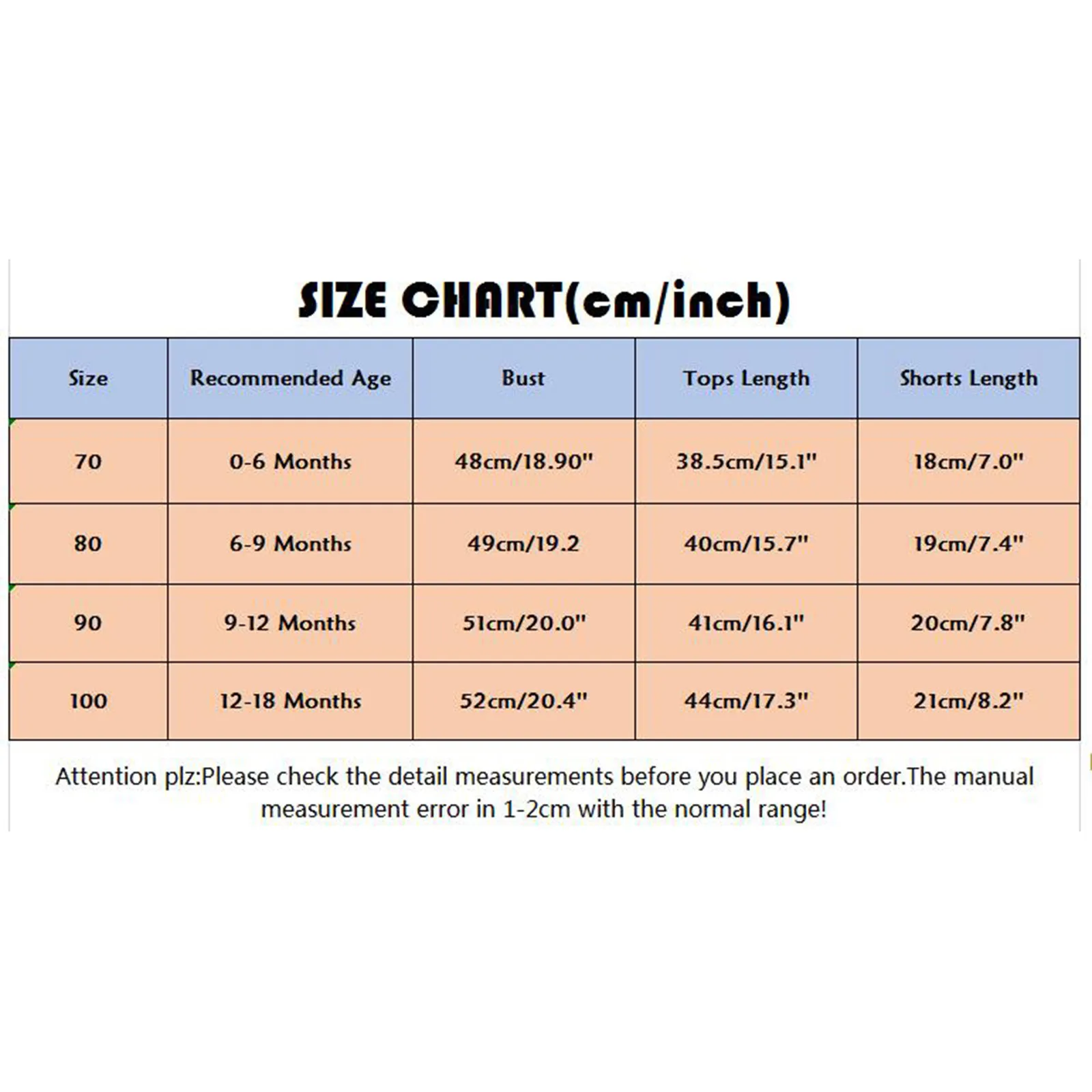 SIZE CHART(cm/inch)

| Size | Recommended Age | Bust | Tops Length | Shorts Length |
|---|---|---|---|---|
| 70 | 0-6 Months | 48cm/18.90" | 38.5cm/15.1" | 18cm/7.0" |
| 80 | 6-9 Months | 49cm/19.2 | 40cm/15.7" | 19cm/7.4" |
| 90 | 9-12 Months | 51cm/20.0" | 41cm/16.1" | 20cm/7.8" |
| 100 | 12-18 Months | 52cm/20.4" | 44cm/17.3" | 21cm/8.2" |

Attention plz:Please check the detail measurements before you place an order.The manual measurement error in 1-2cm with the normal range!